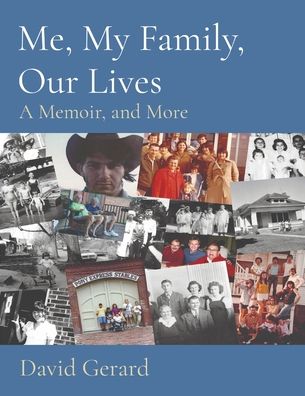 Me, My Family, Our Lives
A Memoir, and More

PONY EXPRESS STABLES

David Gerard